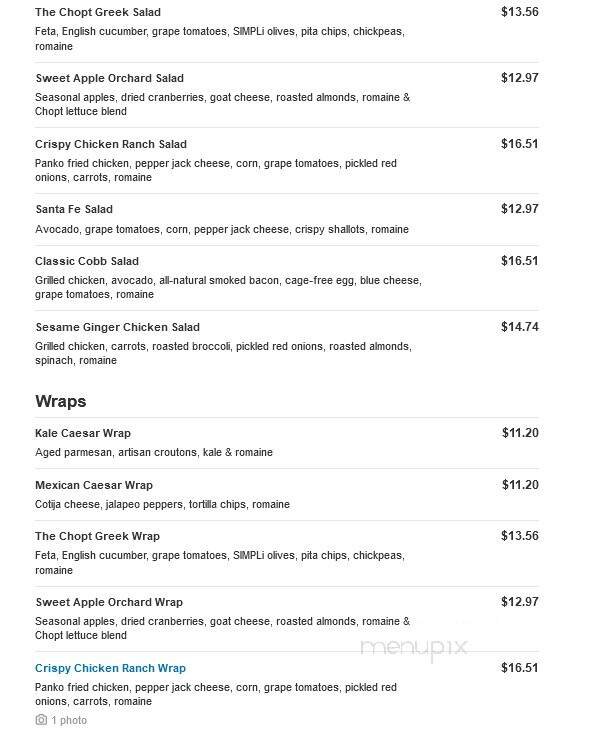 The Chopt Greek Salad $13.56
Feta, English cucumber, grape tomatoes, SIMPLi olives, pita chips, chickpeas, romaine

Sweet Apple Orchard Salad $12.97
Seasonal apples, dried cranberries, goat cheese, roasted almonds, romaine & Chopt lettuce blend

Crispy Chicken Ranch Salad $16.51
Panko fried chicken, pepper jack cheese, corn, grape tomatoes, pickled red onions, carrots, romaine

Santa Fe Salad $12.97
Avocado, grape tomatoes, corn, pepper jack cheese, crispy shallots, romaine

Classic Cobb Salad $16.51
Grilled chicken, avocado, all-natural smoked bacon, cage-free egg, blue cheese, grape tomatoes, romaine

Sesame Ginger Chicken Salad $14.74
Grilled chicken, carrots, roasted broccoli, pickled red onions, roasted almonds, spinach, romaine

Wraps

Kale Caesar Wrap $11.20
Aged parmesan, artisan croutons, kale & romaine

Mexican Caesar Wrap $11.20
Cotija cheese, jalapeo peppers, tortilla chips, romaine

The Chopt Greek Wrap $13.56
Feta, English cucumber, grape tomatoes, SIMPLi olives, pita chips, chickpeas, romaine

Sweet Apple Orchard Wrap $12.97
Seasonal apples, dried cranberries, goat cheese, roasted almonds, romaine & Chopt lettuce blend

menupix

Crispy Chicken Ranch Wrap $16.51
Panko fried chicken, pepper jack cheese, corn, grape tomatoes, pickled red onions, carrots, romaine

1 photo